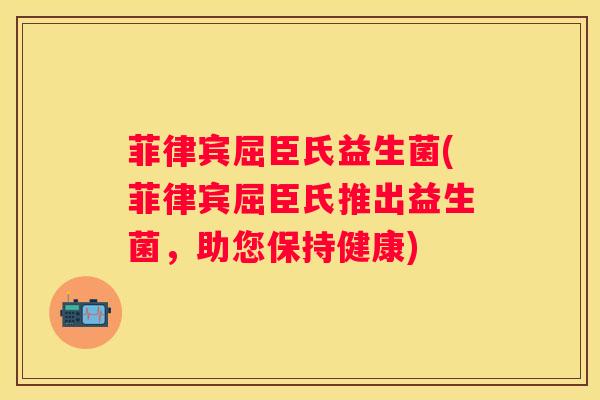 菲律宾屈臣氏益生菌(菲律宾屈臣氏推出益生菌，助您保持健康)